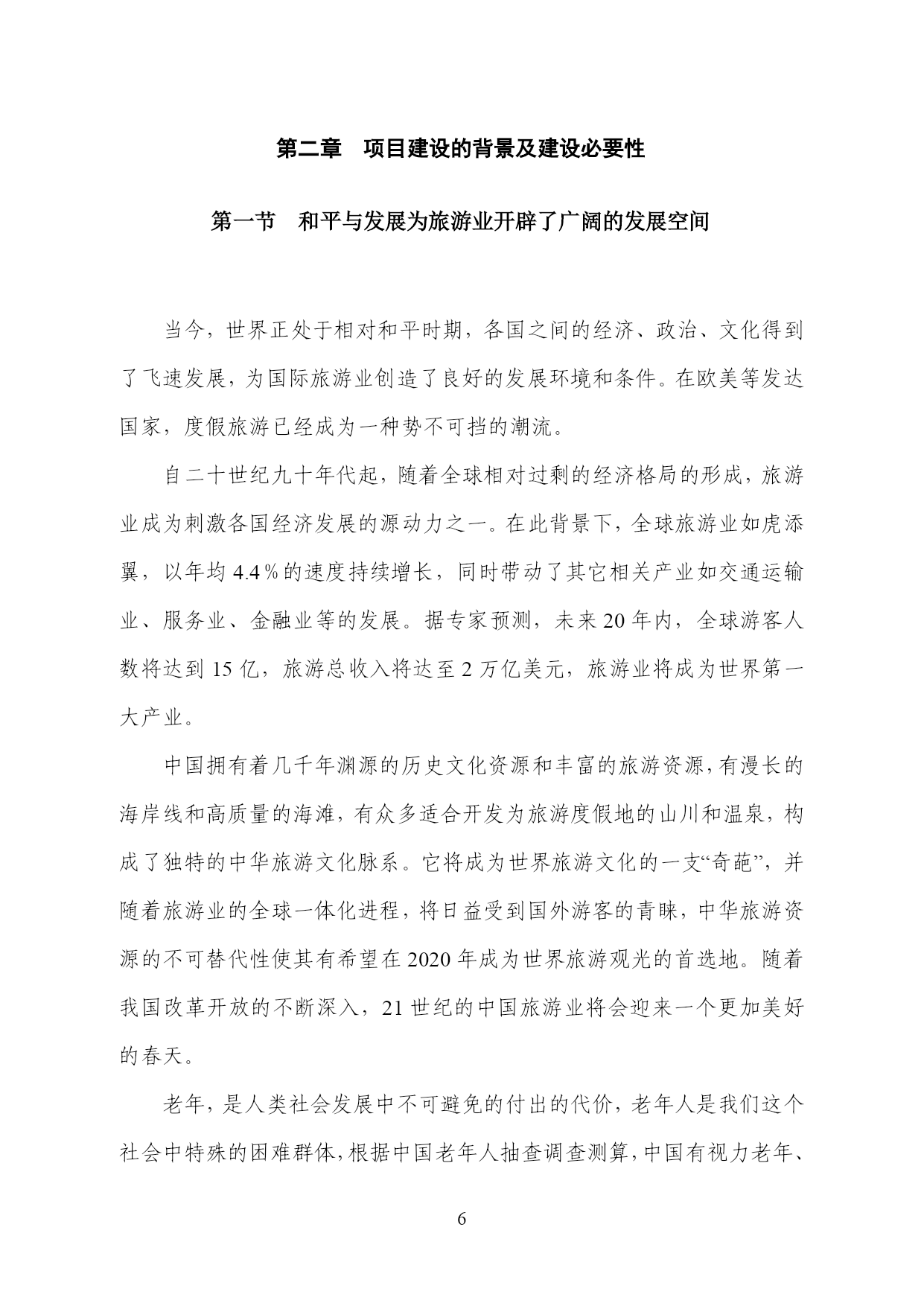 第二章　项目建设的背景及建设必要性

第一节　和平与发展为旅游业开辟了广阔的发展空间

当今，世界正处于相对和平时期，各国之间的经济、政治、文化得到了飞速发展，为国际旅游业创造了良好的发展环境和条件。在欧美等发达国家，度假旅游已经成为一种势不可挡的潮流。

自二十世纪九十年代起，随着全球相对过剩的经济格局的形成，旅游业成为刺激各国经济发展的源动力之一。在此背景下，全球旅游业如虎添翼，以年均 4.4％的速度持续增长，同时带动了其它相关产业如交通运输业、服务业、金融业等的发展。据专家预测，未来 20 年内，全球游客人数将达到 15 亿，旅游总收入将达至 2 万亿美元，旅游业将成为世界第一大产业。

中国拥有着几千年渊源的历史文化资源和丰富的旅游资源，有漫长的海岸线和高质量的海滩，有众多适合开发为旅游度假地的山川和温泉，构成了独特的中华旅游文化脉系。它将成为世界旅游文化的一支“奇葩”，并随着旅游业的全球一体化进程，将日益受到国外游客的青睐，中华旅游资源的不可替代性使其有希望在 2020 年成为世界旅游观光的首选地。随着我国改革开放的不断深入，21 世纪的中国旅游业将会迎来一个更加美好的春天。

老年，是人类社会发展中不可避免的付出的代价，老年人是我们这个社会中特殊的困难群体，根据中国老年人抽查调查测算，中国有视力老年、

6